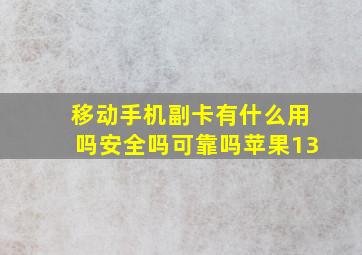 移动手机副卡有什么用吗安全吗可靠吗苹果13